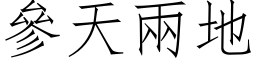 參天兩地